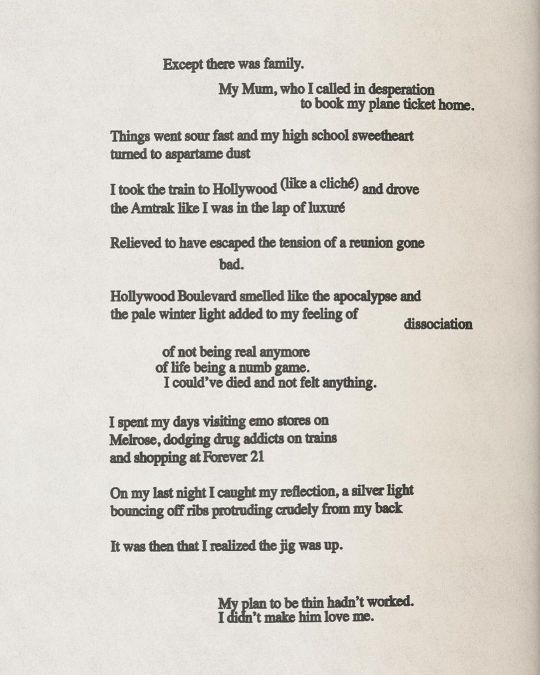 Except there was family.

My Mum, who I called in desperation
to book my plane ticket home.

Things went sour fast and my high school sweetheart
turned to aspartame dust

I took the train to Hollywood (like a cliché) and drove
the Amtrak like I was in the lap of luxuré

Relieved to have escaped the tension of a reunion gone
bad.

Hollywood Boulevard smelled like the apocalypse and
the pale winter light added to my feeling of
dissociation

of not being real anymore
of life being a numb game.
I could've died and not felt anything.

I spent my days visiting emo stores on
Melrose, dodging drug addicts on trains
and shopping at Forever 21

On my last night I caught my reflection, a silver light
bouncing off ribs protruding crudely from my back

It was then that I realized the jig was up.

My plan to be thin hadn't worked.
I didn't make him love me.